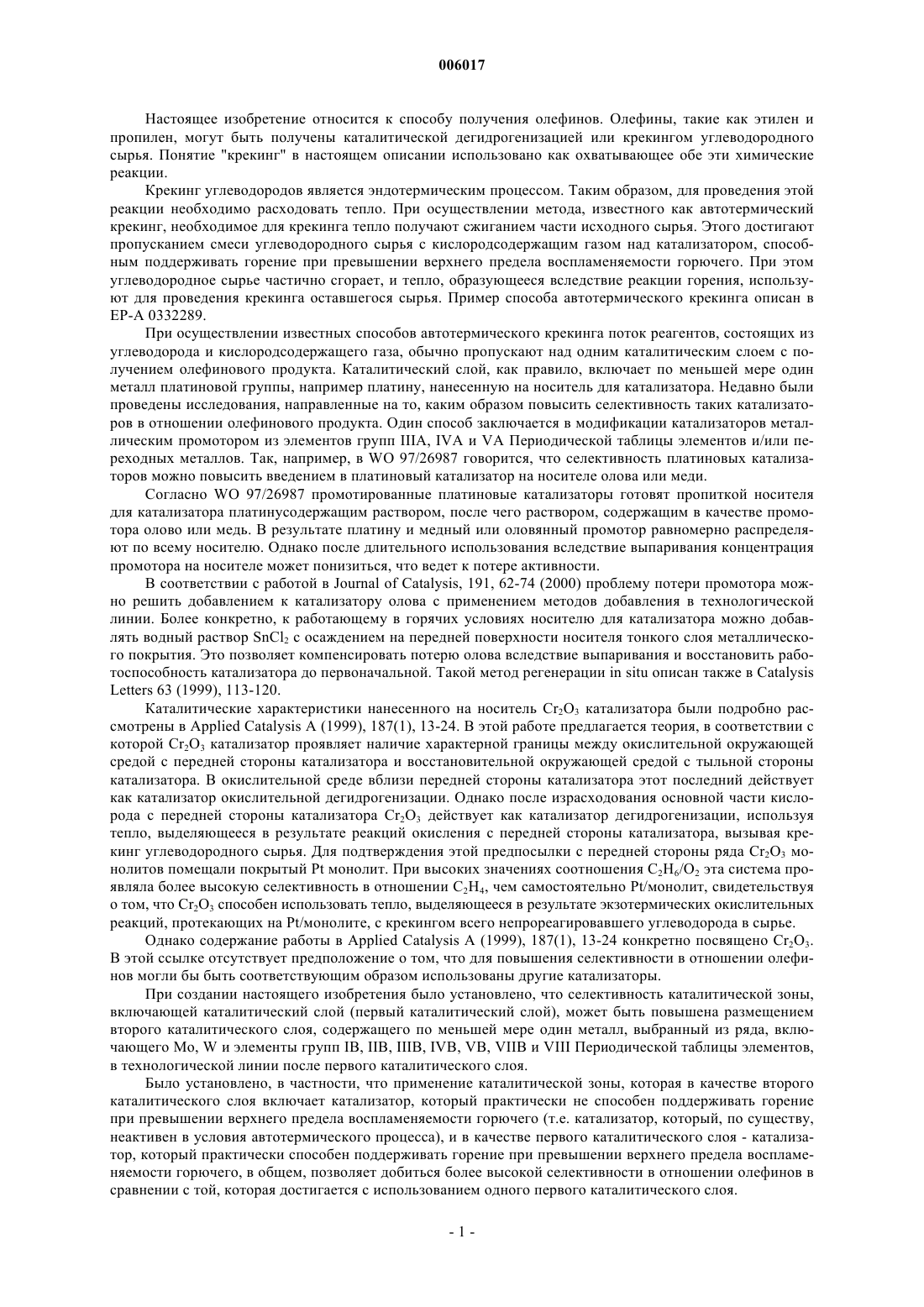 006017

Настоящее изобретение относится к способу получения олефинов. Олефины, такие как этилен и пропилен, могут быть получены каталитической дегидрогенизацией или крекингом углеводородного сырья. Понятие "крекинг" в настоящем описании использовано как охватывающее обе эти химические реакции.

Крекинг углеводородов является эндотермическим процессом. Таким образом, для проведения этой реакции необходимо расходовать тепло. При осуществлении метода, известного как автотермический крекинг, необходимое для крекинга тепло получают сжиганием части исходного сырья. Этого достигают пропусканием смеси углеводородного сырья с кислородсодержащим газом над катализатором, способным поддерживать горение при превышении верхнего предела воспламеняемости горючего. При этом углеводородное сырье частично сгорает, и тепло, образующееся вследствие реакции горения, используют для проведения крекинга оставшегося сырья. Пример способа автотермического крекинга описан в EP-A 0332289.

При осуществлении известных способов автотермического крекинга поток реагентов, состоящих из углеводорода и кислородсодержащего газа, обычно пропускают над одним каталитическим слоем с получением олефинового продукта. Каталитический слой, как правило, включает по меньшей мере один металл платиновой группы, например платину, нанесенную на носитель для катализатора. Недавно были проведены исследования, направленные на то, каким образом повысить селективность таких катализаторов в отношении олефинового продукта. Один способ заключается в модификации катализаторов металлическим промотором из элементов групп IIIA, IVA и VA Периодической таблицы элементов и/или переходных металлов. Так, например, в WO 97/26987 говорится, что селективность платиновых катализаторов можно повысить введением в платиновый катализатор на носителе олова или меди.

Согласно WO 97/26987 промотированные платиновые катализаторы готовят пропиткой носителя для катализатора платинусодержащим раствором, после чего раствором, содержащим в качестве промотора олово или медь. В результате платину и медный или оловянный промотор равномерно распределяют по всему носителю. Однако после длительного использования вследствие выпаривания концентрация промотора на носителе может понизиться, что ведет к потере активности.

В соответствии с работой в Journal of Catalysis, 191, 62-74 (2000) проблему потери промотора можно решить добавлением к катализатору олова с применением методов добавления в технологической линии. Более конкретно, к работающему в горячих условиях носителю для катализатора можно добавлять водный раствор $SnCl_2$ с осаждением на передней поверхности носителя тонкого слоя металлического покрытия. Это позволяет компенсировать потерю олова вследствие выпаривания и восстановить работоспособность катализатора до первоначальной. Такой метод регенерации in situ описан также в Catalysis Letters 63 (1999), 113-120.

Каталитические характеристики нанесенного на носитель $Cr_2O_3$ катализатора были подробно рассмотрены в Applied Catalysis A (1999), 187(1), 13-24. В этой работе предлагается теория, в соответствии с которой $Cr_2O_3$ катализатор проявляет наличие характерной границы между окислительной окружающей средой с передней стороны катализатора и восстановительной окружающей средой с тыльной стороны катализатора. В окислительной среде вблизи передней стороны катализатора этот последний действует как катализатор окислительной дегидрогенизации. Однако после израсходования основной части кислорода с передней стороны катализатора $Cr_2O_3$ действует как катализатор дегидрогенизации, используя тепло, выделяющееся в результате реакций окисления с передней стороны катализатора, вызывая крекинг углеводородного сырья. Для подтверждения этой предпосылки с передней стороны ряда $Cr_2O_3$ монолитов помещали покрытый Pt монолит. При высоких значениях соотношения $C_2H_6/O_2$ эта система проявляла более высокую селективность в отношении $C_2H_4$, чем самостоятельно Pt/монолит, свидетельствуя о том, что $Cr_2O_3$ способен использовать тепло, выделяющееся в результате экзотермических окислительных реакций, протекающих на Pt/монолите, с крекингом всего непрореагировавшего углеводорода в сырье.

Однако содержание работы в Applied Catalysis A (1999), 187(1), 13-24 конкретно посвящено $Cr_2O_3$. В этой ссылке отсутствует предположение о том, что для повышения селективности в отношении олефинов могли бы быть соответствующим образом использованы другие катализаторы.

При создании настоящего изобретения было установлено, что селективность каталитической зоны, включающей каталитический слой (первый каталитический слой), может быть повышена размещением второго каталитического слоя, содержащего по меньшей мере один металл, выбранный из ряда, включающего Mo, W и элементы групп IB, IIB, IIIB, IVB, VB, VIIB и VIII Периодической таблицы элементов, в технологической линии после первого каталитического слоя.

Было установлено, в частности, что применение каталитической зоны, которая в качестве второго каталитического слоя включает катализатор, который практически не способен поддерживать горение при превышении верхнего предела воспламеняемости горючего (т.е. катализатор, который, по существу, неактивен в условия автотермического процесса), и в качестве первого каталитического слоя - катализатор, который практически способен поддерживать горение при превышении верхнего предела воспламеняемости горючего, в общем, позволяет добиться более высокой селективности в отношении олефинов в сравнении с той, которая достигается с использованием одного первого каталитического слоя.

- 1 -